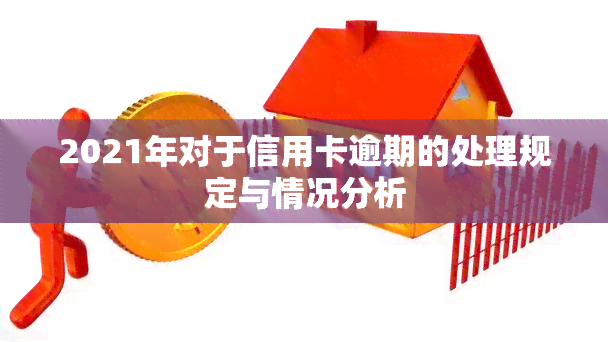 2021年对于信用卡逾期的处理规定与情况分析